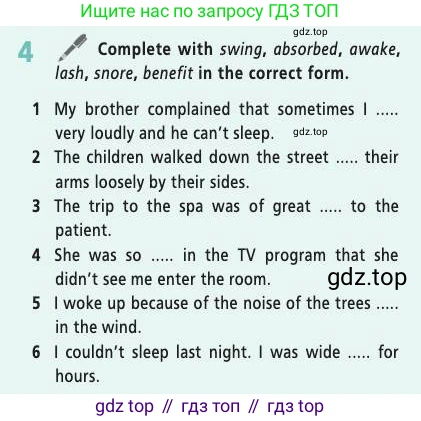 Ищите нас по запросу ГДЗ ТОП

4 Complete with swing, absorbed, awake, lash, snore, benefit in the correct form.

1 My brother complained that sometimes I ..... very loudly and he can't sleep.
2 The children walked down the street ..... their arms loosely by their sides.
3 The trip to the spa was of great ..... to the patient.
4 She was so ..... in the TV program that she didn't see me enter the room.
5 I woke up because of the noise of the trees ..... in the wind.
6 I couldn't sleep last night. I was wide ..... for hours.

gdz top // гдз топ // гдз top

gdz.top